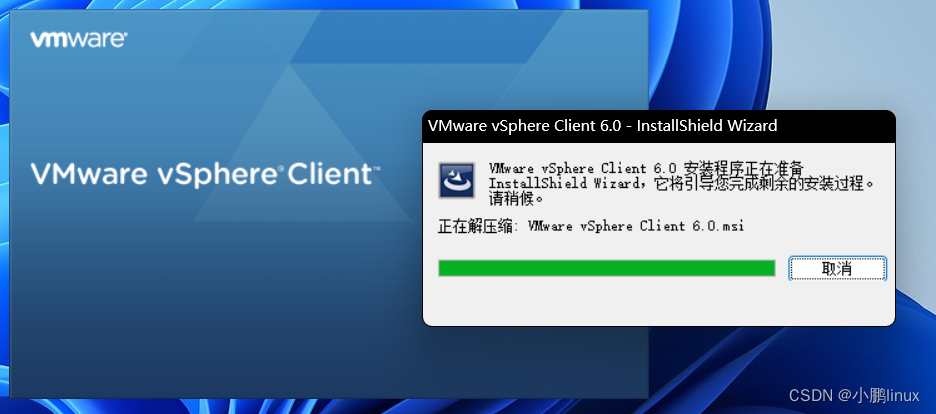 vmware®

VMware vSphere® Client™

VMware vSphere Client 6.0 - InstallShield Wizard

VMware vSphere Client 6.0 安装程序正在准备 InstallShield Wizard，它将引导您完成剩余的安装过程。请稍候。

正在解压缩: VMware vSphere Client 6.0.msi

取消

CSDN @小鹏linux